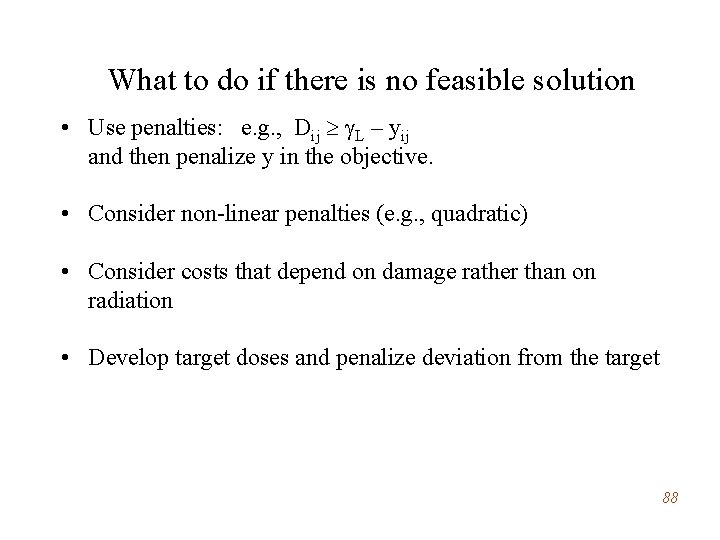 What to do if there is no feasible solution

• Use penalties: e.g., $D_{ij} \geq \gamma_L - y_{ij}$ and then penalize y in the objective.

• Consider non-linear penalties (e.g., quadratic)

• Consider costs that depend on damage rather than on radiation

• Develop target doses and penalize deviation from the target

88